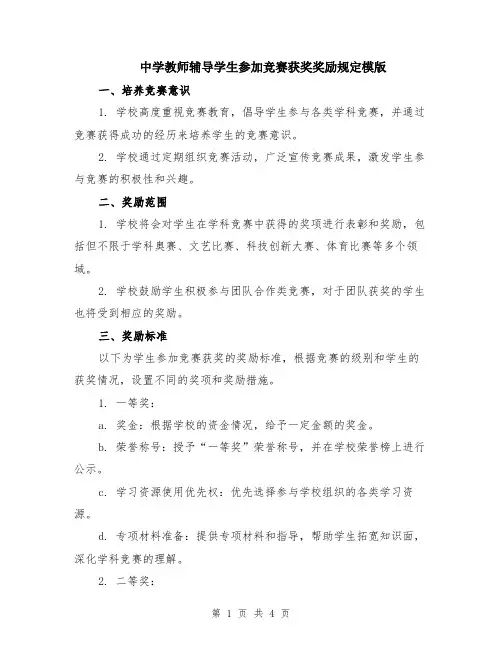 中学教师辅导学生参加竞赛获奖奖励规定模版

一、培养竞赛意识

1. 学校高度重视竞赛教育，倡导学生参与各类学科竞赛，并通过竞赛获得成功的经历来培养学生的竞赛意识。

2. 学校通过定期组织竞赛活动，广泛宣传竞赛成果，激发学生参与竞赛的积极性和兴趣。

二、奖励范围

1. 学校将会对学生在学科竞赛中获得的奖项进行表彰和奖励，包括但不限于学科奥赛、文艺比赛、科技创新大赛、体育比赛等多个领域。

2. 学校鼓励学生积极参与团队合作类竞赛，对于团队获奖的学生也将受到相应的奖励。

三、奖励标准

以下为学生参加竞赛获奖的奖励标准，根据竞赛的级别和学生的获奖情况，设置不同的奖项和奖励措施。

1. 一等奖：

a. 奖金：根据学校的资金情况，给予一定金额的奖金。

b. 荣誉称号：授予“一等奖”荣誉称号，并在学校荣誉榜上进行公示。

c. 学习资源使用优先权：优先选择参与学校组织的各类学习资源。

d. 专项材料准备：提供专项材料和指导，帮助学生拓宽知识面，深化学科竞赛的理解。

2. 二等奖：

第 1 页 共 4 页